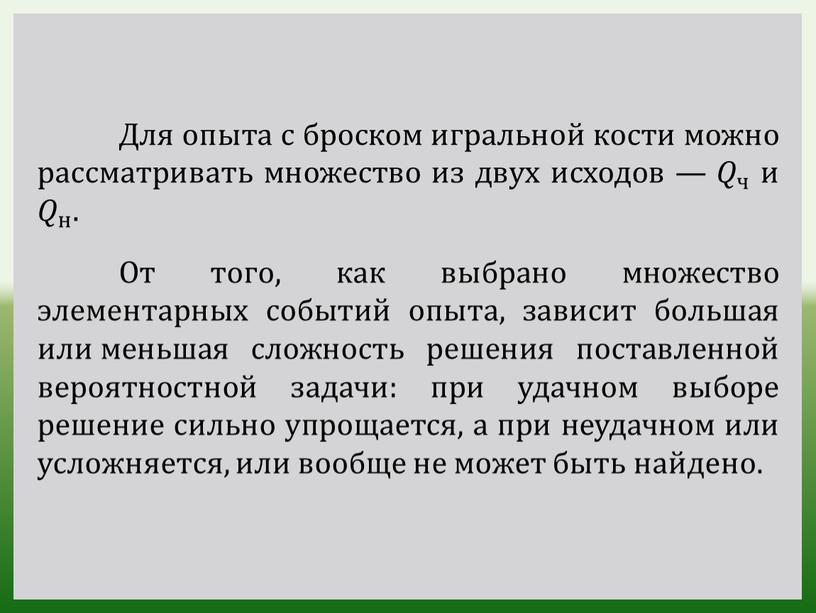 Для опыта с броском игральной кости можно рассматривать множество из двух исходов — $Q_ч$ и $Q_н$.

От того, как выбрано множество элементарных событий опыта, зависит большая или меньшая сложность решения поставленной вероятностной задачи: при удачном выборе решение сильно упрощается, а при неудачном или усложняется, или вообще не может быть найдено.